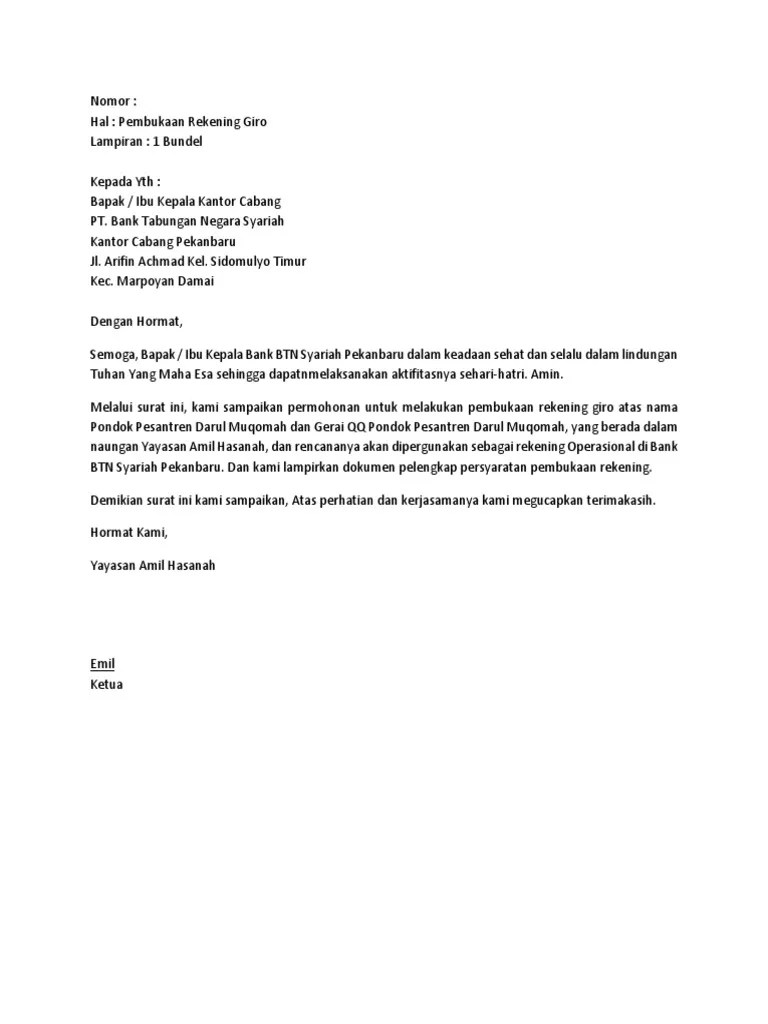 Nomor :
Hal : Pembukaan Rekening Giro
Lampiran : 1 Bundel

Kepada Yth :
Bapak / Ibu Kepala Kantor Cabang
PT. Bank Tabungan Negara Syariah
Kantor Cabang Pekanbaru
Jl. Arifin Achmad Kel. Sidomulyo Timur
Kec. Marpoyan Damai

Dengan Hormat,

Semoga, Bapak / Ibu Kepala Bank BTN Syariah Pekanbaru dalam keadaan sehat dan selalu dalam lindungan Tuhan Yang Maha Esa sehingga dapatnmelaksanakan aktifitasnya sehari-hatri. Amin.

Melalui surat ini, kami sampaikan permohonan untuk melakukan pembukaan rekening giro atas nama Pondok Pesantren Darul Muqomah dan Gerai QQ Pondok Pesantren Darul Muqomah, yang berada dalam naungan Yayasan Amil Hasanah, dan rencananya akan dipergunakan sebagai rekening Operasional di Bank BTN Syariah Pekanbaru. Dan kami lampirkan dokumen pelengkap persyaratan pembukaan rekening.

Demikian surat ini kami sampaikan, Atas perhatian dan kerjasamanya kami megucapkan terimakasih.

Hormat Kami,

Yayasan Amil Hasanah

Emil
Ketua